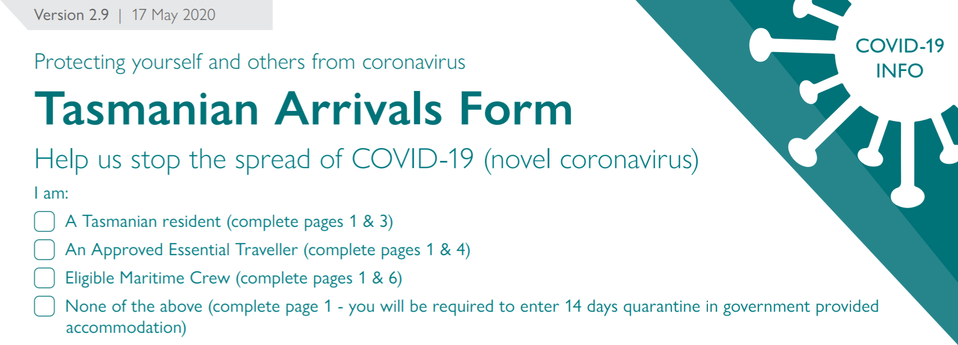 Version 2.9 | 17 May 2020

COVID-19 INFO

Protecting yourself and others from coronavirus

Tasmanian Arrivals Form

Help us stop the spread of COVID-19 (novel coronavirus)

I am:

A Tasmanian resident (complete pages 1 & 3)

An Approved Essential Traveller (complete pages 1 & 4)

Eligible Maritime Crew (complete pages 1 & 6)

None of the above (complete page 1 - you will be required to enter 14 days quarantine in government provided accommodation)